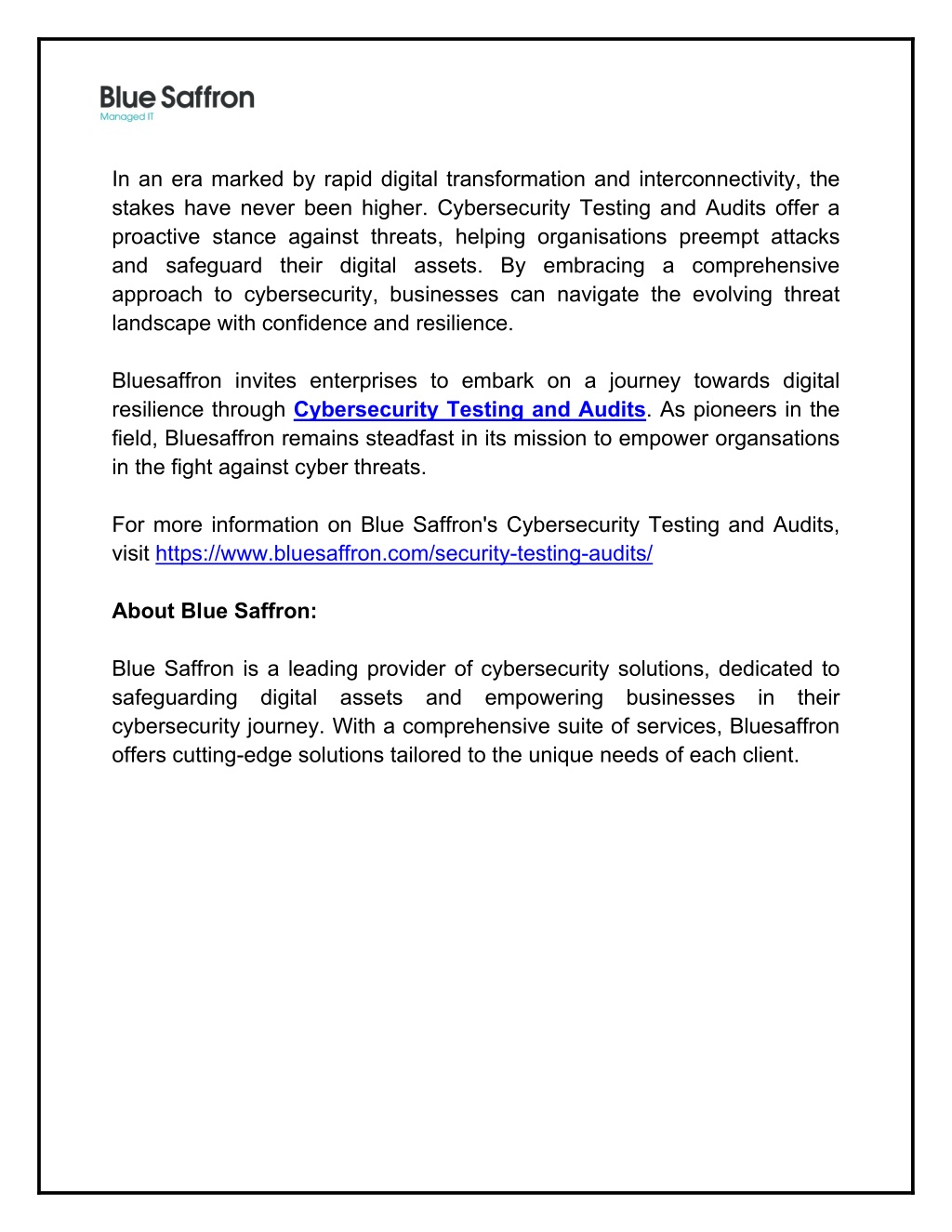 Blue Saffron
Managed IT

In an era marked by rapid digital transformation and interconnectivity, the stakes have never been higher. Cybersecurity Testing and Audits offer a proactive stance against threats, helping organisations preempt attacks and safeguard their digital assets. By embracing a comprehensive approach to cybersecurity, businesses can navigate the evolving threat landscape with confidence and resilience.

Bluesaffron invites enterprises to embark on a journey towards digital resilience through Cybersecurity Testing and Audits. As pioneers in the field, Bluesaffron remains steadfast in its mission to empower organsations in the fight against cyber threats.

For more information on Blue Saffron's Cybersecurity Testing and Audits, visit https://www.bluesaffron.com/security-testing-audits/

About Blue Saffron:

Blue Saffron is a leading provider of cybersecurity solutions, dedicated to safeguarding digital assets and empowering businesses in their cybersecurity journey. With a comprehensive suite of services, Bluesaffron offers cutting-edge solutions tailored to the unique needs of each client.